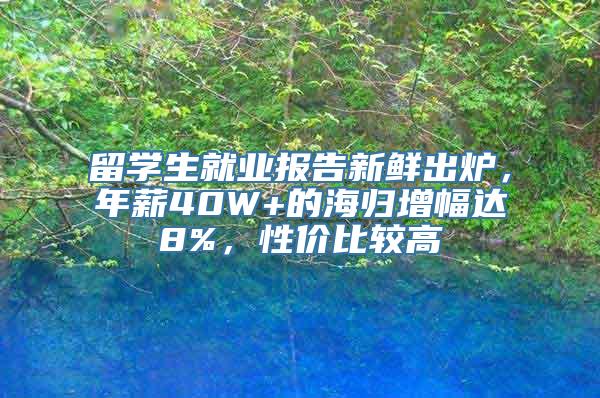 留学生就业报告新鲜出炉，年薪40W+的海归增幅达8%，性价比较高